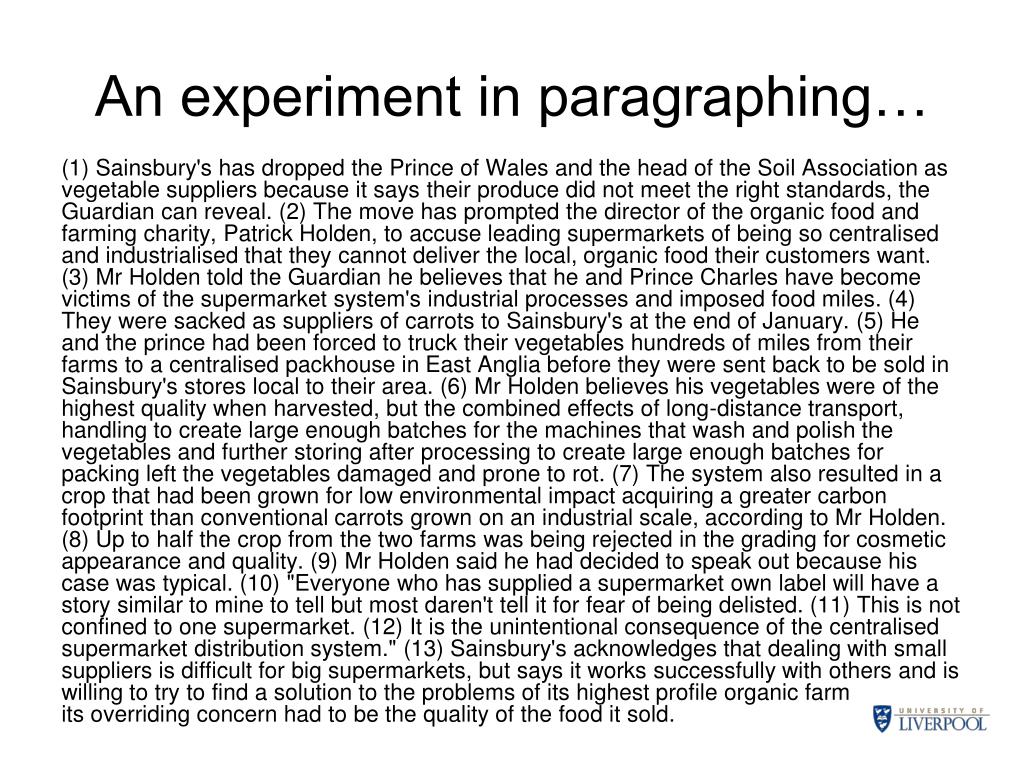 An experiment in paragraphing…

(1) Sainsbury's has dropped the Prince of Wales and the head of the Soil Association as vegetable suppliers because it says their produce did not meet the right standards, the Guardian can reveal. (2) The move has prompted the director of the organic food and farming charity, Patrick Holden, to accuse leading supermarkets of being so centralised and industrialised that they cannot deliver the local, organic food their customers want. (3) Mr Holden told the Guardian he believes that he and Prince Charles have become victims of the supermarket system's industrial processes and imposed food miles. (4) They were sacked as suppliers of carrots to Sainsbury's at the end of January. (5) He and the prince had been forced to truck their vegetables hundreds of miles from their farms to a centralised packhouse in East Anglia before they were sent back to be sold in Sainsbury's stores local to their area. (6) Mr Holden believes his vegetables were of the highest quality when harvested, but the combined effects of long-distance transport, handling to create large enough batches for the machines that wash and polish the vegetables and further storing after processing to create large enough batches for packing left the vegetables damaged and prone to rot. (7) The system also resulted in a crop that had been grown for low environmental impact acquiring a greater carbon footprint than conventional carrots grown on an industrial scale, according to Mr Holden. (8) Up to half the crop from the two farms was being rejected in the grading for cosmetic appearance and quality. (9) Mr Holden said he had decided to speak out because his case was typical. (10) "Everyone who has supplied a supermarket own label will have a story similar to mine to tell but most daren't tell it for fear of being delisted. (11) This is not confined to one supermarket. (12) It is the unintentional consequence of the centralised supermarket distribution system." (13) Sainsbury's acknowledges that dealing with small suppliers is difficult for big supermarkets, but says it works successfully with others and is willing to try to find a solution to the problems of its highest profile organic farm its overriding concern had to be the quality of the food it sold.

UNIVERSITY OF LIVERPOOL